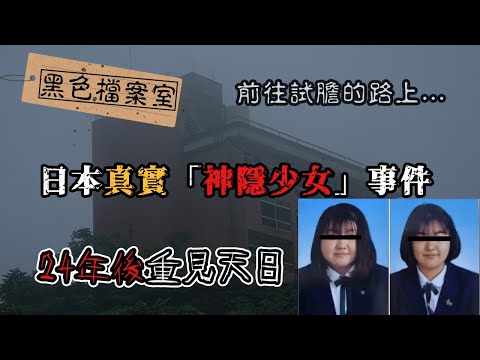 黑色檔案室

前往試膽的路上...

日本真實「神隱少女」事件

24年後重見天日